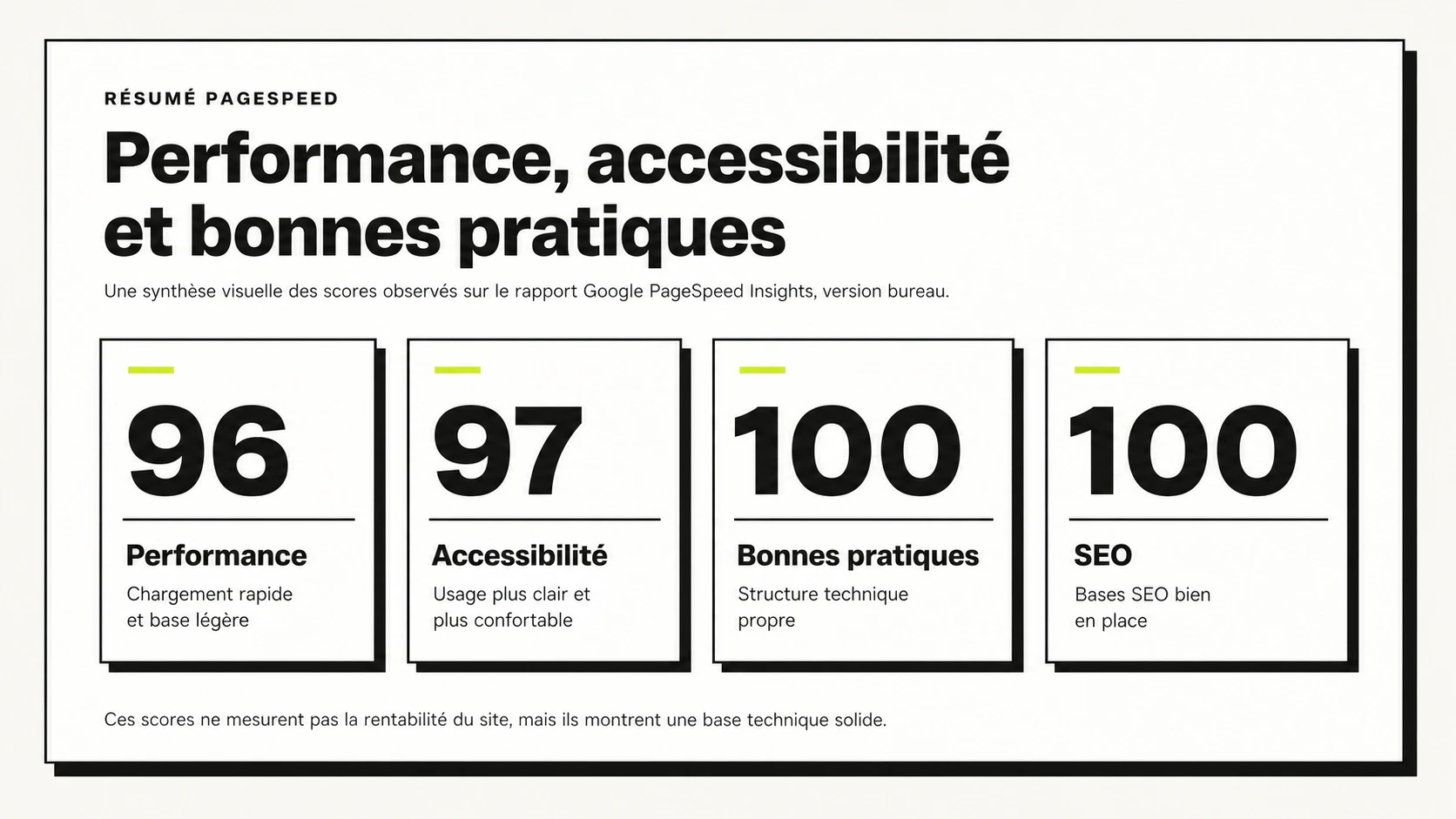 RÉSUMÉ PAGESPEED

Performance, accessibilité et bonnes pratiques

Une synthèse visuelle des scores observés sur le rapport Google PageSpeed Insights, version bureau.

96

Performance

Chargement rapide et base légère

97

Accessibilité

Usage plus clair et plus confortable

100

Bonnes pratiques

Structure technique propre

100

SEO

Bases SEO bien en place

Ces scores ne mesurent pas la rentabilité du site, mais ils montrent une base technique solide.